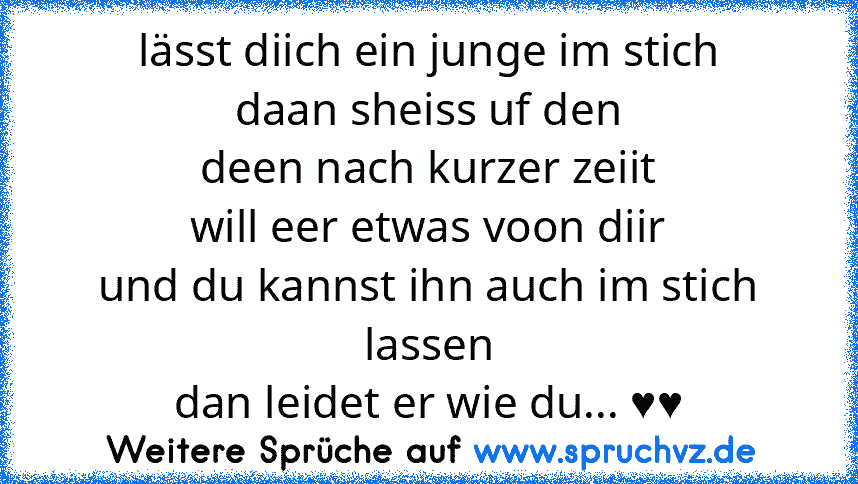 lässt diich ein junge im stich
daan sheiss uf den
deen nach kurzer zeiit
will eer etwas voon diir
und du kannst ihn auch im stich lassen
dan leidet er wie du... ♥♥

Weitere Sprüche auf www.spruchvz.de